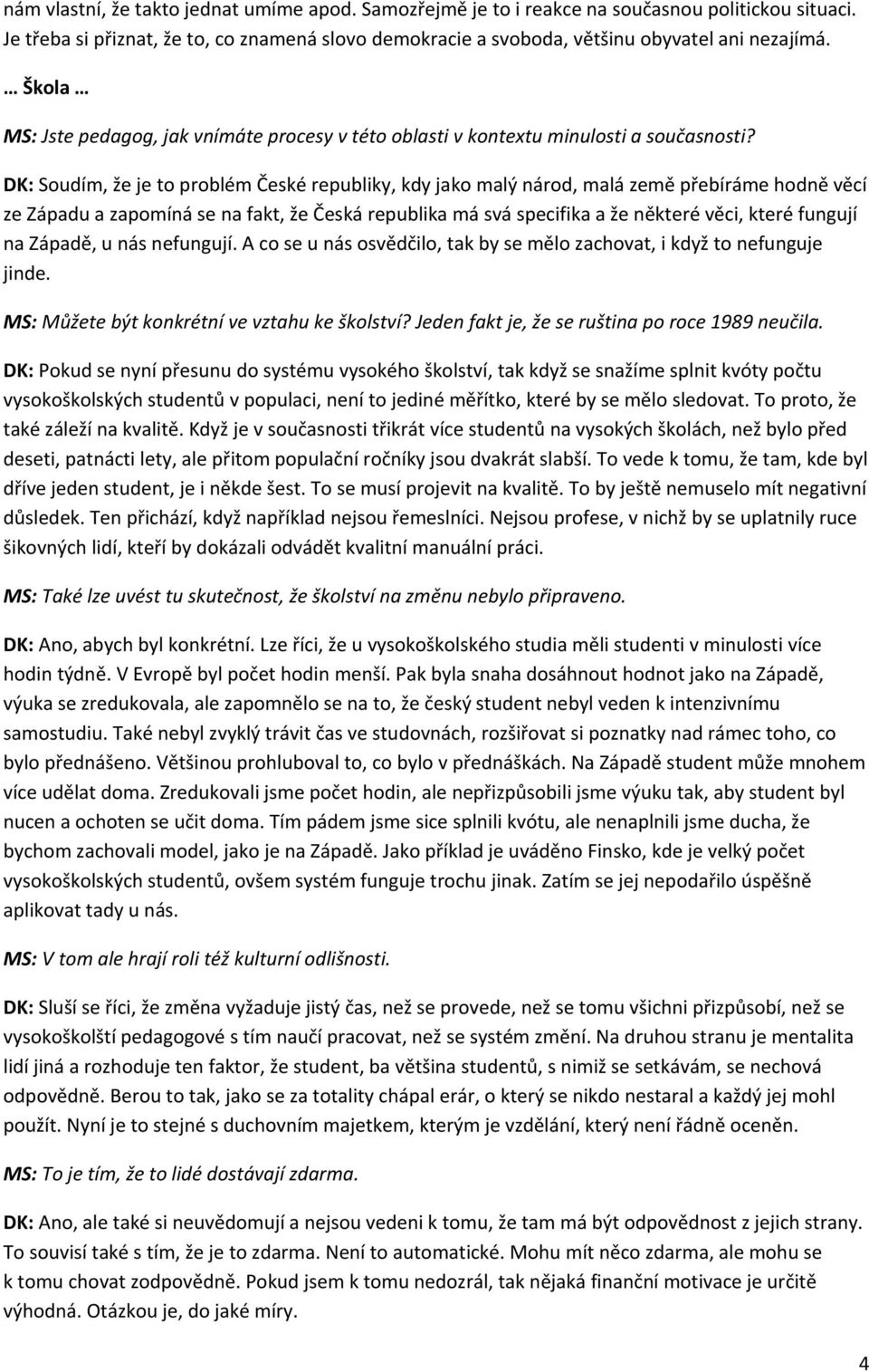 nám vlastní, že takto jednat umíme apod. Samozřejmě je to i reakce na současnou politickou situaci. Je třeba si přiznat, že to, co znamená slovo demokracie a svoboda, většinu obyvatel ani nezajímá.

… Škola …

MS: Jste pedagog, jak vnímáte procesy v této oblasti v kontextu minulosti a současnosti?

DK: Soudím, že je to problém České republiky, kdy jako malý národ, malá země přebíráme hodně věcí ze Západu a zapomíná se na fakt, že Česká republika má svá specifika a že některé věci, které fungují na Západě, u nás nefungují. A co se u nás osvědčilo, tak by se mělo zachovat, i když to nefunguje jinde.

MS: Můžete být konkrétní ve vztahu ke školství? Jeden fakt je, že se ruština po roce 1989 neučila.

DK: Pokud se nyní přesunu do systému vysokého školství, tak když se snažíme splnit kvóty počtu vysokoškolských studentů v populaci, není to jediné měřítko, které by se mělo sledovat. To proto, že také záleží na kvalitě. Když je v současnosti třikrát více studentů na vysokých školách, než bylo před deseti, patnácti lety, ale přitom populační ročníky jsou dvakrát slabší. To vede k tomu, že tam, kde byl dříve jeden student, je i někde šest. To se musí projevit na kvalitě. To by ještě nemuselo mít negativní důsledek. Ten přichází, když například nejsou řemeslníci. Nejsou profese, v nichž by se uplatnily ruce šikovných lidí, kteří by dokázali odvádět kvalitní manuální práci.

MS: Také lze uvést tu skutečnost, že školství na změnu nebylo připraveno.

DK: Ano, abych byl konkrétní. Lze říci, že u vysokoškolského studia měli studenti v minulosti více hodin týdně. V Evropě byl počet hodin menší. Pak byla snaha dosáhnout hodnot jako na Západě, výuka se zredukovala, ale zapomnělo se na to, že český student nebyl veden k intenzivnímu samostudiu. Také nebyl zvyklý trávit čas ve studovnách, rozšiřovat si poznatky nad rámec toho, co bylo přednášeno. Většinou prohluboval to, co bylo v přednáškách. Na Západě student může mnohem více udělat doma. Zredukovali jsme počet hodin, ale nepřizpůsobili jsme výuku tak, aby student byl nucen a ochoten se učit doma. Tím pádem jsme sice splnili kvótu, ale nenaplnili jsme ducha, že bychom zachovali model, jako je na Západě. Jako příklad je uváděno Finsko, kde je velký počet vysokoškolských studentů, ovšem systém funguje trochu jinak. Zatím se jej nepodařilo úspěšně aplikovat tady u nás.

MS: V tom ale hrají roli též kulturní odlišnosti.

DK: Sluší se říci, že změna vyžaduje jistý čas, než se provede, než se tomu všichni přizpůsobí, než se vysokoškolští pedagogové s tím naučí pracovat, než se systém změní. Na druhou stranu je mentalita lidí jiná a rozhoduje ten faktor, že student, ba většina studentů, s nimiž se setkávám, se nechová odpovědně. Berou to tak, jako se za totality chápal erár, o který se nikdo nestaral a každý jej mohl použít. Nyní je to stejné s duchovním majetkem, kterým je vzdělání, který není řádně oceněn.

MS: To je tím, že to lidé dostávají zdarma.

DK: Ano, ale také si neuvědomují a nejsou vedeni k tomu, že tam má být odpovědnost z jejich strany. To souvisí také s tím, že je to zdarma. Není to automatické. Mohu mít něco zdarma, ale mohu se k tomu chovat zodpovědně. Pokud jsem k tomu nedozrál, tak nějaká finanční motivace je určitě výhodná. Otázkou je, do jaké míry.

4